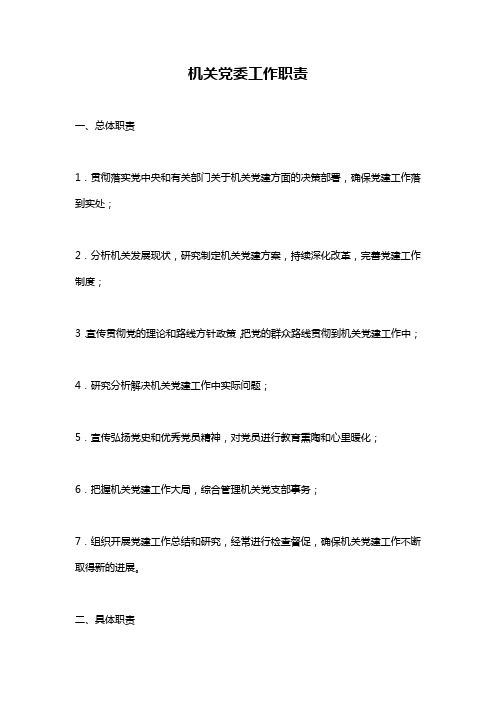 机关党委工作职责

一、总体职责

1．贯彻落实党中央和有关部门关于机关党建方面的决策部署，确保党建工作落到实处；

2．分析机关发展现状，研究制定机关党建方案，持续深化改革，完善党建工作制度；

3.宣传贯彻党的理论和路线方针政策,把党的群众路线贯彻到机关党建工作中；

4．研究分析解决机关党建工作中实际问题；

5．宣传弘扬党史和优秀党员精神，对党员进行教育熏陶和心里暖化；

6．把握机关党建工作大局，综合管理机关党支部事务；

7．组织开展党建工作总结和研究，经常进行检查督促，确保机关党建工作不断取得新的进展。

二、具体职责